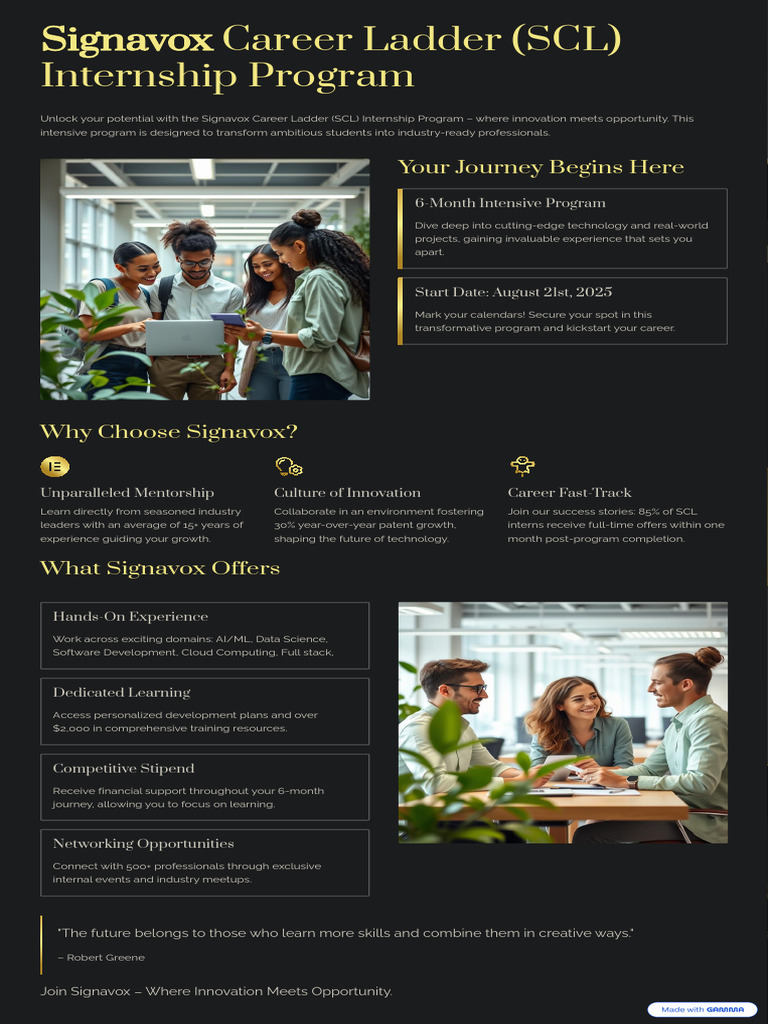 Signavox Career Ladder (SCL) Internship Program

Unlock your potential with the Signavox Career Ladder (SCL) Internship Program – where innovation meets opportunity. This intensive program is designed to transform ambitious students into industry-ready professionals.

Your Journey Begins Here

6-Month Intensive Program

Dive deep into cutting-edge technology and real-world projects, gaining invaluable experience that sets you apart.

Start Date: August 21st, 2025

Mark your calendars! Secure your spot in this transformative program and kickstart your career.

Why Choose Signavox?

Unparalleled Mentorship

Learn directly from seasoned industry leaders with an average of 15+ years of experience guiding your growth.

Culture of Innovation

Collaborate in an environment fostering 30% year-over-year patent growth, shaping the future of technology.

Career Fast-Track

Join our success stories: 85% of SCL interns receive full-time offers within one month post-program completion.

What Signavox Offers

Hands-On Experience

Work across exciting domains: AI/ML, Data Science, Software Development, Cloud Computing, Full stack,

Dedicated Learning

Access personalized development plans and over $2,000 in comprehensive training resources.

Competitive Stipend

Receive financial support throughout your 6-month journey, allowing you to focus on learning.

Networking Opportunities

Connect with 500+ professionals through exclusive internal events and industry meetups.

"The future belongs to those who learn more skills and combine them in creative ways."

– Robert Greene

Join Signavox – Where Innovation Meets Opportunity.

Made with GAMMA